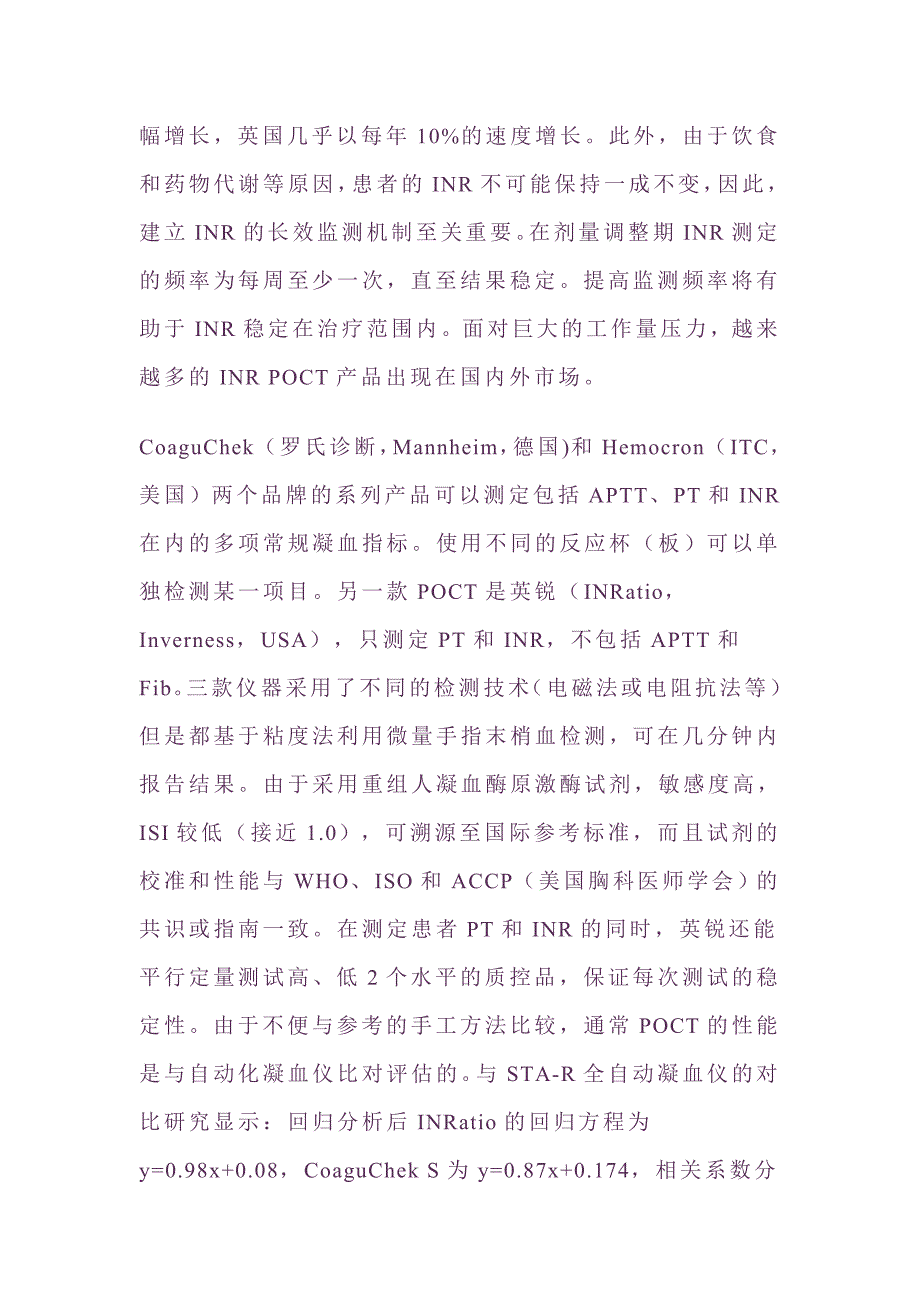 幅增长，英国几乎以每年 10%的速度增长。此外，由于饮食和药物代谢等原因，患者的 INR 不可能保持一成不变，因此，建立 INR 的长效监测机制至关重要。在剂量调整期 INR 测定的频率为每周至少一次，直至结果稳定。提高监测频率将有助于 INR 稳定在治疗范围内。面对巨大的工作量压力，越来越多的 INR POCT 产品出现在国内外市场。

CoaguChek（罗氏诊断，Mannheim，德国)和 Hemocron（ITC，美国）两个品牌的系列产品可以测定包括 APTT、PT 和 INR 在内的多项常规凝血指标。使用不同的反应杯（板）可以单独检测某一项目。另一款 POCT 是英锐（INRatio，Inverness，USA），只测定 PT 和 INR，不包括 APTT 和 Fib。三款仪器采用了不同的检测技术（电磁法或电阻抗法等）但是都基于粘度法利用微量手指末梢血检测，可在几分钟内报告结果。由于采用重组人凝血酶原激酶试剂，敏感度高，ISI 较低（接近 1.0），可溯源至国际参考标准，而且试剂的校准和性能与 WHO、ISO 和 ACCP（美国胸科医师学会）的共识或指南一致。在测定患者 PT 和 INR 的同时，英锐还能平行定量测试高、低 2 个水平的质控品，保证每次测试的稳定性。由于不便与参考的手工方法比较，通常 POCT 的性能是与自动化凝血仪比对评估的。与 STA-R 全自动凝血仪的对比研究显示：回归分析后 INRatio 的回归方程为 y=0.98x+0.08，CoaguChek S 为 y=0.87x+0.174，相关系数分